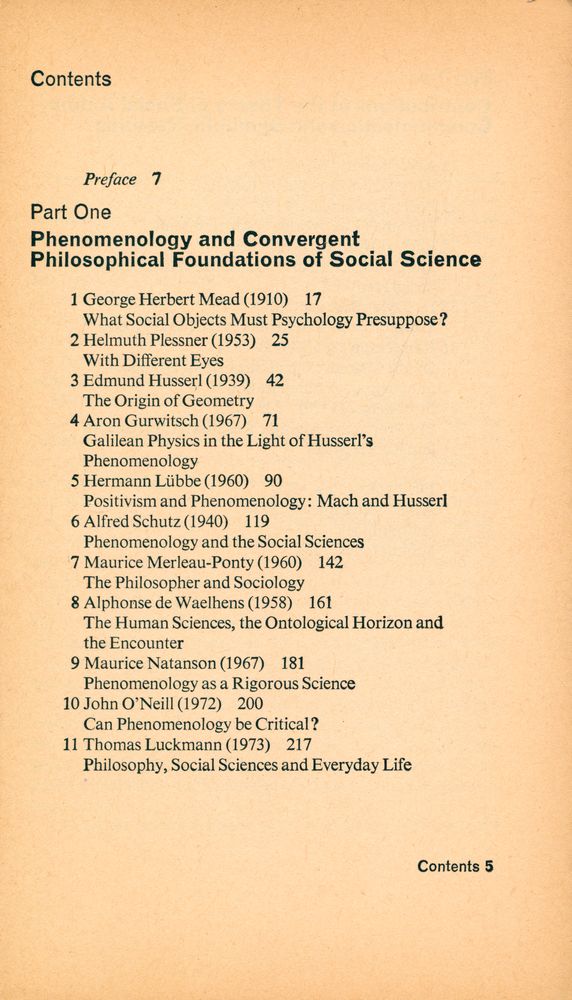 Contents

Preface 7

Part One

Phenomenology and Convergent Philosophical Foundations of Social Science

1 George Herbert Mead (1910) 17
What Social Objects Must Psychology Presuppose?
2 Helmuth Plessner (1953) 25
With Different Eyes
3 Edmund Husserl (1939) 42
The Origin of Geometry
4 Aron Gurwitsch (1967) 71
Galilean Physics in the Light of Husserl's Phenomenology
5 Hermann Lübbe (1960) 90
Positivism and Phenomenology: Mach and Husserl
6 Alfred Schutz (1940) 119
Phenomenology and the Social Sciences
7 Maurice Merleau-Ponty (1960) 142
The Philosopher and Sociology
8 Alphonse de Waelhens (1958) 161
The Human Sciences, the Ontological Horizon and the Encounter
9 Maurice Natanson (1967) 181
Phenomenology as a Rigorous Science
10 John O'Neill (1972) 200
Can Phenomenology be Critical?
11 Thomas Luckmann (1973) 217
Philosophy, Social Sciences and Everyday Life

Contents 5